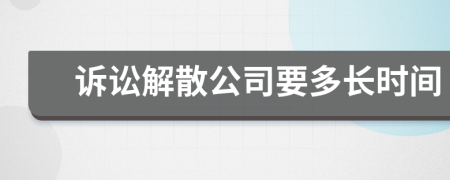 诉讼解散公司要多长时间